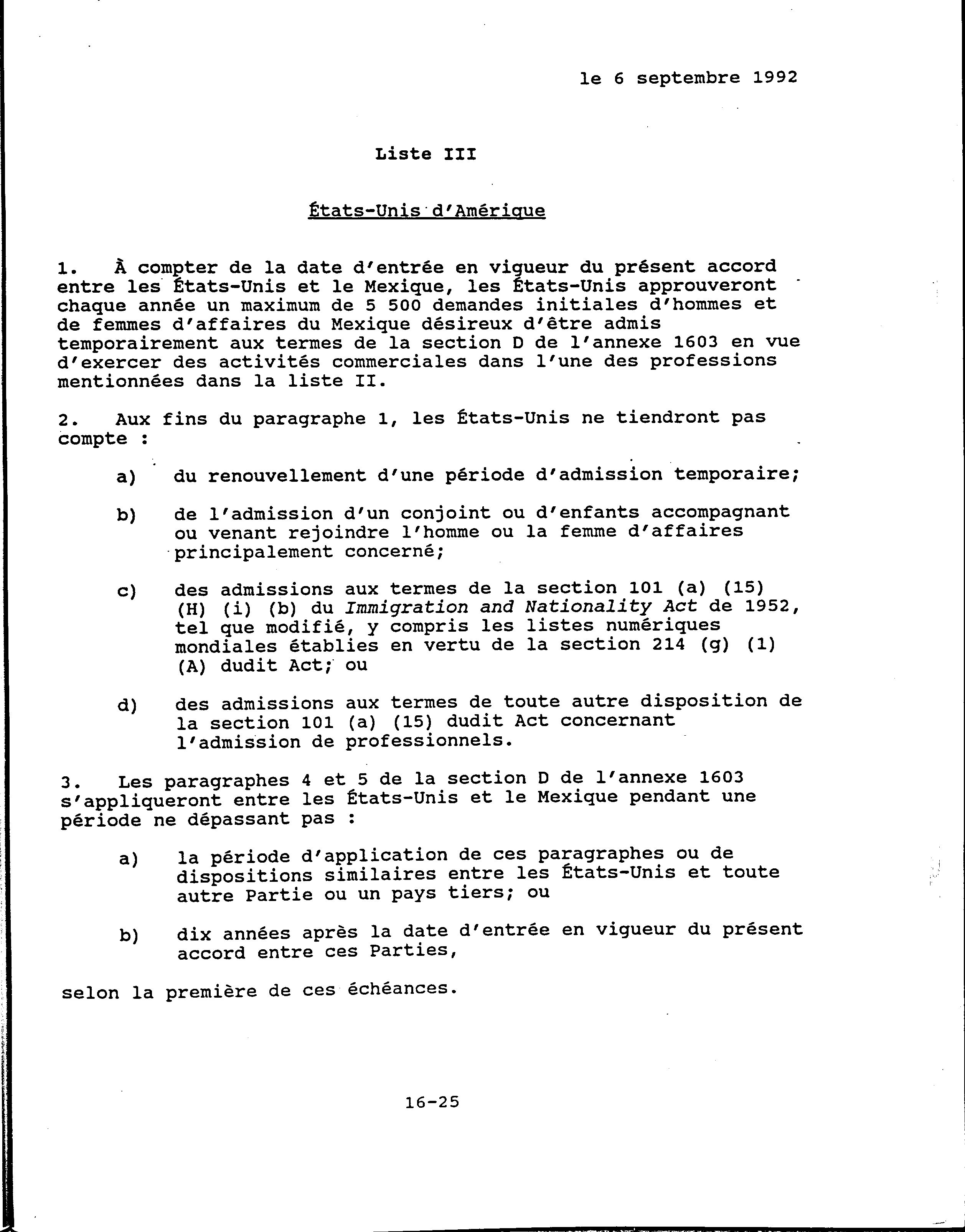 le 6 septembre 1992

Liste III

États-Unis d'Amérique

1. À compter de la date d'entrée en vigueur du présent accord entre les États-Unis et le Mexique, les États-Unis approuveront chaque année un maximum de 5 500 demandes initiales d'hommes et de femmes d'affaires du Mexique désireux d'être admis temporairement aux termes de la section D de l'annexe 1603 en vue d'exercer des activités commerciales dans l'une des professions mentionnées dans la liste II.

2. Aux fins du paragraphe 1, les États-Unis ne tiendront pas compte :

a) du renouvellement d'une période d'admission temporaire;

b) de l'admission d'un conjoint ou d'enfants accompagnant ou venant rejoindre l'homme ou la femme d'affaires principalement concerné;

c) des admissions aux termes de la section 101 (a) (15) (H) (i) (b) du Immigration and Nationality Act de 1952, tel que modifié, y compris les listes numériques mondiales établies en vertu de la section 214 (g) (1) (A) dudit Act; ou

d) des admissions aux termes de toute autre disposition de la section 101 (a) (15) dudit Act concernant l'admission de professionnels.

3. Les paragraphes 4 et 5 de la section D de l'annexe 1603 s'appliqueront entre les États-Unis et le Mexique pendant une période ne dépassant pas :

a) la période d'application de ces paragraphes ou de dispositions similaires entre les États-Unis et toute autre Partie ou un pays tiers; ou

b) dix années après la date d'entrée en vigueur du présent accord entre ces Parties,

selon la première de ces échéances.

16-25